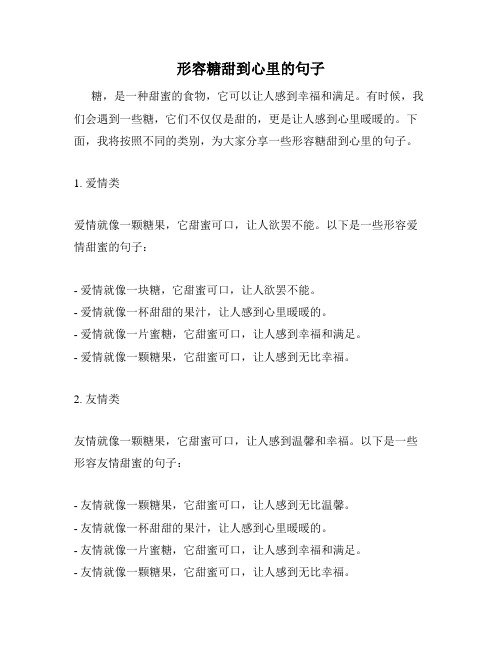 形容糖甜到心里的句子

糖，是一种甜蜜的食物，它可以让人感到幸福和满足。有时候，我们会遇到一些糖，它们不仅仅是甜的，更是让人感到心里暖暖的。下面，我将按照不同的类别，为大家分享一些形容糖甜到心里的句子。

1. 爱情类

爱情就像一颗糖果，它甜蜜可口，让人欲罢不能。以下是一些形容爱情甜蜜的句子：

- 爱情就像一块糖，它甜蜜可口，让人欲罢不能。
- 爱情就像一杯甜甜的果汁，让人感到心里暖暖的。
- 爱情就像一片蜜糖，它甜蜜可口，让人感到幸福和满足。
- 爱情就像一颗糖果，它甜蜜可口，让人感到无比幸福。

2. 友情类

友情就像一颗糖果，它甜蜜可口，让人感到温馨和幸福。以下是一些形容友情甜蜜的句子：

- 友情就像一颗糖果，它甜蜜可口，让人感到无比温馨。
- 友情就像一杯甜甜的果汁，让人感到心里暖暖的。
- 友情就像一片蜜糖，它甜蜜可口，让人感到幸福和满足。
- 友情就像一颗糖果，它甜蜜可口，让人感到无比幸福。